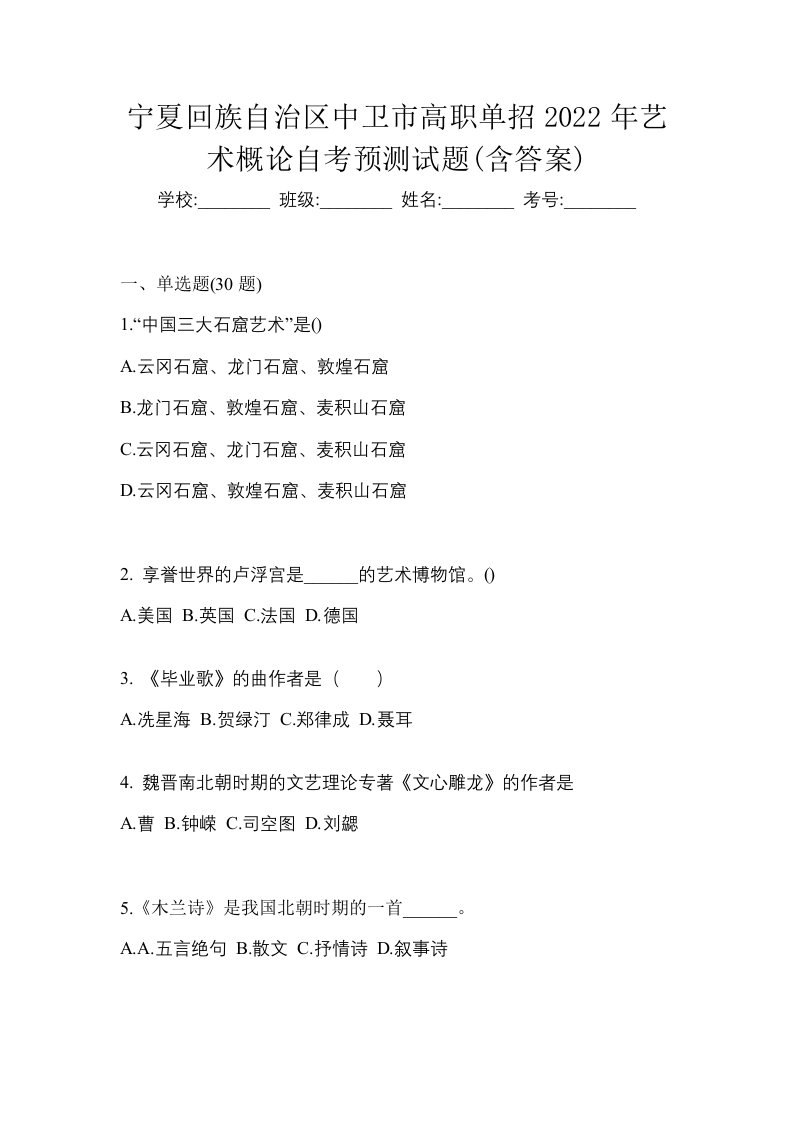 宁夏回族自治区中卫市高职单招 2022 年艺术概论自考预测试题(含答案)

学校:________ 班级:________ 姓名:________ 考号:________

一、单选题(30 题)

1.“中国三大石窟艺术”是()

A.云冈石窟、龙门石窟、敦煌石窟

B.龙门石窟、敦煌石窟、麦积山石窟

C.云冈石窟、龙门石窟、麦积山石窟

D.云冈石窟、敦煌石窟、麦积山石窟

2. 享誉世界的卢浮宫是______的艺术博物馆。()

A.美国 B.英国 C.法国 D.德国

3. 《毕业歌》的曲作者是（　　）

A.冼星海 B.贺绿汀 C.郑律成 D.聂耳

4. 魏晋南北朝时期的文艺理论专著《文心雕龙》的作者是

A.曹 B.钟嵘 C.司空图 D.刘勰

5.《木兰诗》是我国北朝时期的一首______。

A.A.五言绝句 B.散文 C.抒情诗 D.叙事诗